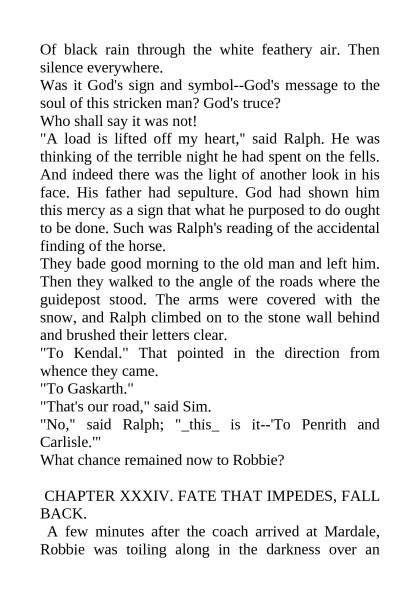 Of black rain through the white feathery air. Then silence everywhere.
Was it God's sign and symbol--God's message to the soul of this stricken man? God's truce?
Who shall say it was not!
"A load is lifted off my heart," said Ralph. He was thinking of the terrible night he had spent on the fells. And indeed there was the light of another look in his face. His father had sepulture. God had shown him this mercy as a sign that what he purposed to do ought to be done. Such was Ralph's reading of the accidental finding of the horse.
They bade good morning to the old man and left him. Then they walked to the angle of the roads where the guidepost stood. The arms were covered with the snow, and Ralph climbed on to the stone wall behind and brushed their letters clear.
"To Kendal." That pointed in the direction from whence they came.
"To Gaskarth."
"That's our road," said Sim.
"No," said Ralph; "_this_ is it--'To Penrith and Carlisle.'"
What chance remained now to Robbie?

CHAPTER XXXIV. FATE THAT IMPEDES, FALL BACK.
A few minutes after the coach arrived at Mardale, Robbie was toiling along in the darkness over an